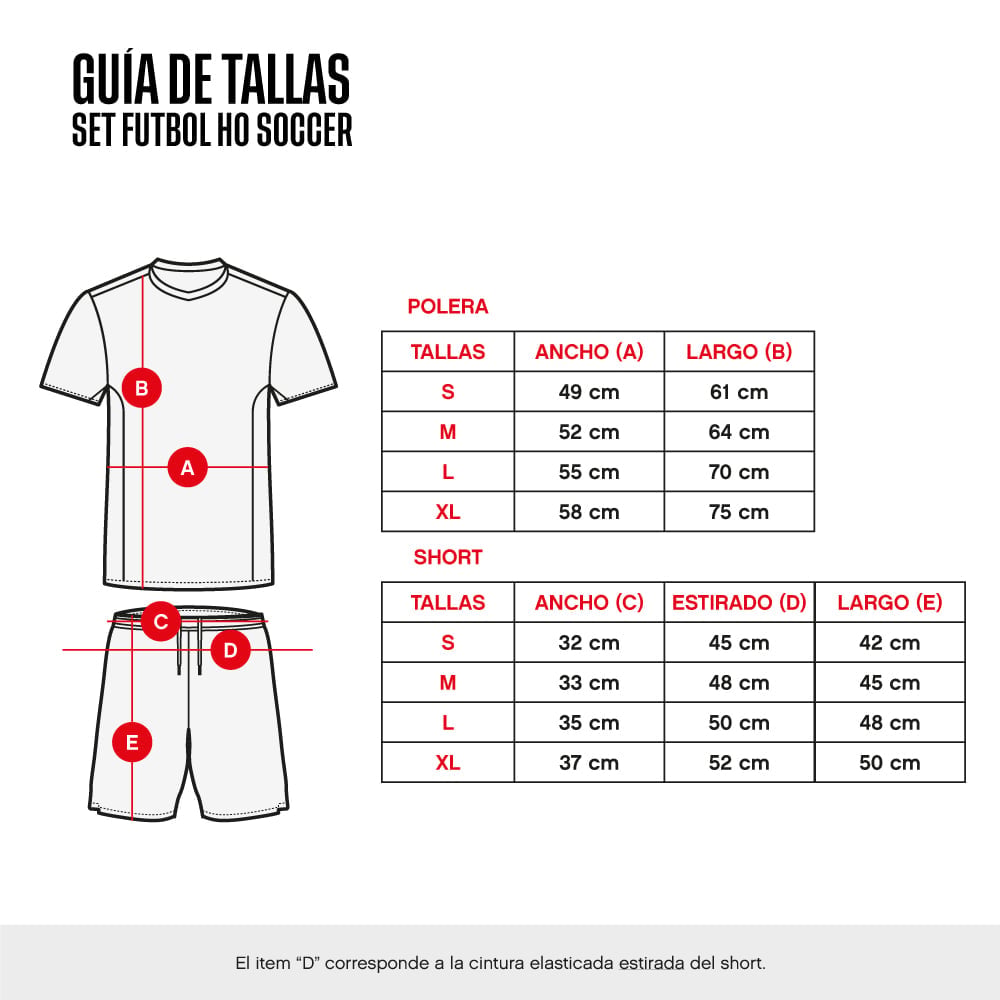 GUÍA DE TALLAS
SET FUTBOL HO SOCCER

B

A

C

D

E

POLERA

| TALLAS | ANCHO (A) | LARGO (B) |
|---|---|---|
| S | 49 cm | 61 cm |
| M | 52 cm | 64 cm |
| L | 55 cm | 70 cm |
| XL | 58 cm | 75 cm |

SHORT

| TALLAS | ANCHO (C) | ESTIRADO (D) | LARGO (E) |
|---|---|---|---|
| S | 32 cm | 45 cm | 42 cm |
| M | 33 cm | 48 cm | 45 cm |
| L | 35 cm | 50 cm | 48 cm |
| XL | 37 cm | 52 cm | 50 cm |

El item “D” corresponde a la cintura elasticada estirada del short.